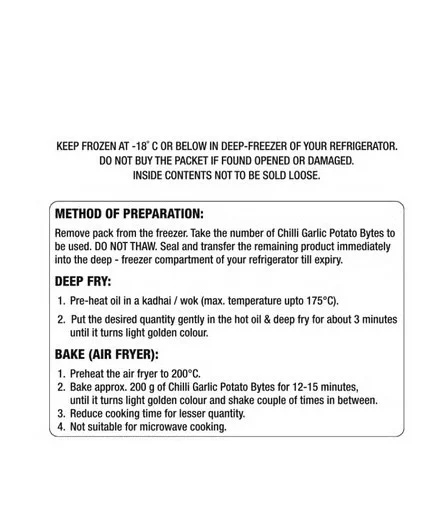 KEEP FROZEN AT -18° C OR BELOW IN DEEP-FREEZER OF YOUR REFRIGERATOR.
DO NOT BUY THE PACKET IF FOUND OPENED OR DAMAGED.
INSIDE CONTENTS NOT TO BE SOLD LOOSE.

METHOD OF PREPARATION:

Remove pack from the freezer. Take the number of Chilli Garlic Potato Bytes to be used. DO NOT THAW. Seal and transfer the remaining product immediately into the deep - freezer compartment of your refrigerator till expiry.

DEEP FRY:

1. Pre-heat oil in a kadhai / wok (max. temperature upto 175°C).
2. Put the desired quantity gently in the hot oil & deep fry for about 3 minutes until it turns light golden colour.

BAKE (AIR FRYER):

1. Preheat the air fryer to 200°C.
2. Bake approx. 200 g of Chilli Garlic Potato Bytes for 12-15 minutes, until it turns light golden colour and shake couple of times in between.
3. Reduce cooking time for lesser quantity.
4. Not suitable for microwave cooking.